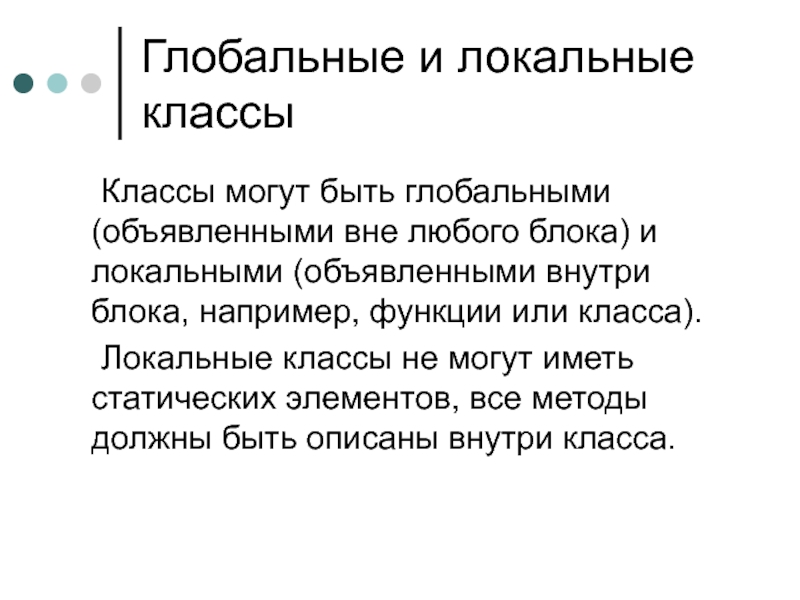 Глобальные и локальные классы

Классы могут быть глобальными (объявленными вне любого блока) и локальными (объявленными внутри блока, например, функции или класса).

Локальные классы не могут иметь статических элементов, все методы должны быть описаны внутри класса.